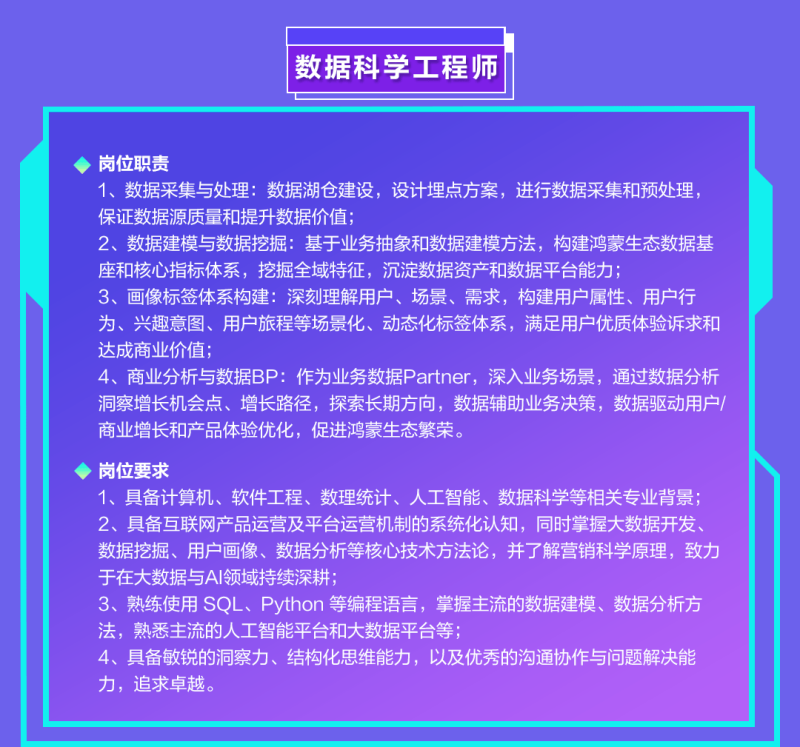 数据科学工程师

岗位职责

1、数据采集与处理：数据湖仓建设，设计埋点方案，进行数据采集和预处理，保证数据源质量和提升数据价值；
2、数据建模与数据挖掘：基于业务抽象和数据建模方法，构建鸿蒙生态数据基座和核心指标体系，挖掘全域特征，沉淀数据资产和数据平台能力；
3、画像标签体系构建：深刻理解用户、场景、需求，构建用户属性、用户行为、兴趣意图、用户旅程等场景化、动态化标签体系，满足用户优质体验诉求和达成商业价值；
4、商业分析与数据BP：作为业务数据Partner，深入业务场景，通过数据分析洞察增长机会点、增长路径，探索长期方向，数据辅助业务决策，数据驱动用户/商业增长和产品体验优化，促进鸿蒙生态繁荣。

岗位要求

1、具备计算机、软件工程、数理统计、人工智能、数据科学等相关专业背景；
2、具备互联网产品运营及平台运营机制的系统化认知，同时掌握大数据开发、数据挖掘、用户画像、数据分析等核心技术方法论，并了解营销科学原理，致力于在大数据与AI领域持续深耕；
3、熟练使用 SQL、Python 等编程语言，掌握主流的数据建模、数据分析方法，熟悉主流的人工智能平台和大数据平台等；
4、具备敏锐的洞察力、结构化思维能力，以及优秀的沟通协作与问题解决能力，追求卓越。